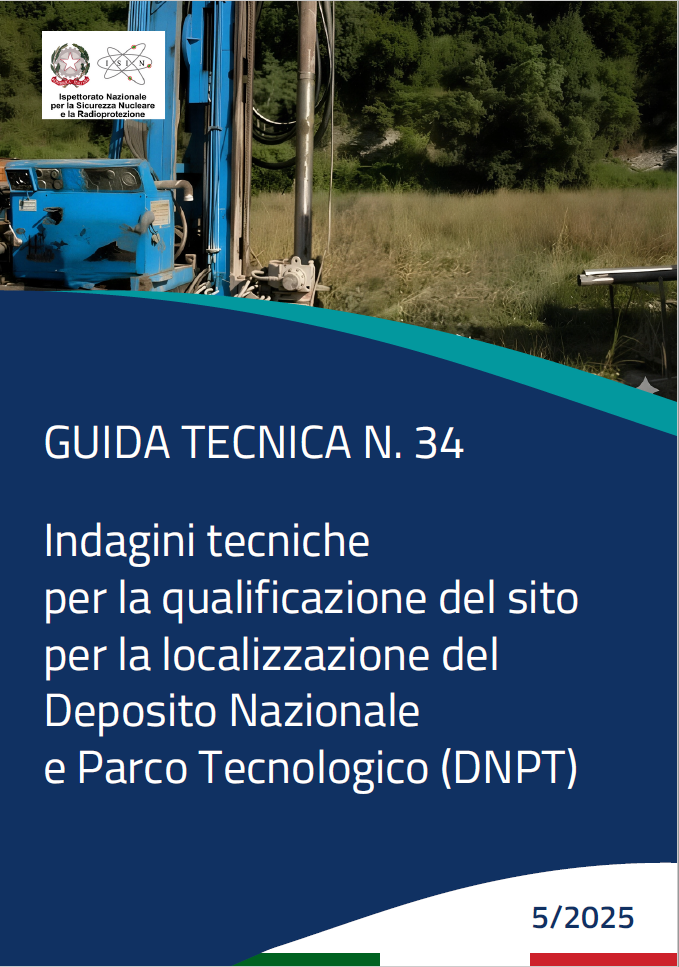 ISIN

Ispettorato Nazionale per la Sicurezza Nucleare e la Radioprotezione

GUIDA TECNICA N. 34

Indagini tecniche per la qualificazione del sito per la localizzazione del Deposito Nazionale e Parco Tecnologico (DNPT)

5/2025